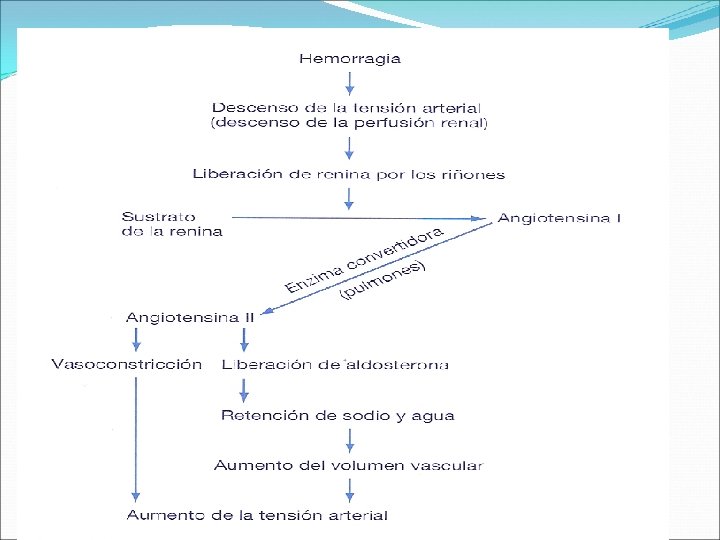 Hemorragia

Descenso de la tensión arterial (descenso de la perfusión renal)

Liberación de renina por los riñones

Sustrato de la renina

Angiotensina I

Enzima convertidora (pulmones)

Angiotensina II

Vasoconstricción

Liberación de aldosterona

Retención de sodio y agua

Aumento del volumen vascular

Aumento de la tensión arterial